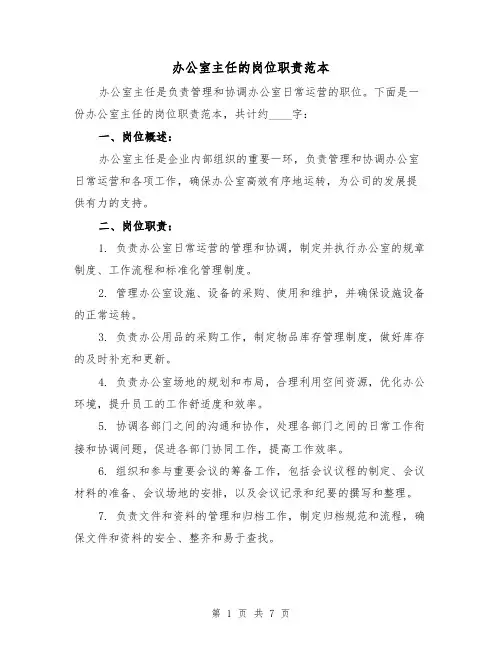 办公室主任的岗位职责范本

办公室主任是负责管理和协调办公室日常运营的职位。下面是一份办公室主任的岗位职责范本，共计约____字：

一、岗位概述：

办公室主任是企业内部组织的重要一环，负责管理和协调办公室日常运营和各项工作，确保办公室高效有序地运转，为公司的发展提供有力的支持。

二、岗位职责：

1. 负责办公室日常运营的管理和协调，制定并执行办公室的规章制度、工作流程和标准化管理制度。

2. 管理办公室设施、设备的采购、使用和维护，并确保设施设备的正常运转。

3. 负责办公用品的采购工作，制定物品库存管理制度，做好库存的及时补充和更新。

4. 负责办公室场地的规划和布局，合理利用空间资源，优化办公环境，提升员工的工作舒适度和效率。

5. 协调各部门之间的沟通和协作，处理各部门之间的日常工作衔接和协调问题，促进各部门协同工作，提高工作效率。

6. 组织和参与重要会议的筹备工作，包括会议议程的制定、会议材料的准备、会议场地的安排，以及会议记录和纪要的撰写和整理。

7. 负责文件和资料的管理和归档工作，制定归档规范和流程，确保文件和资料的安全、整齐和易于查找。

第 1 页 共 7 页